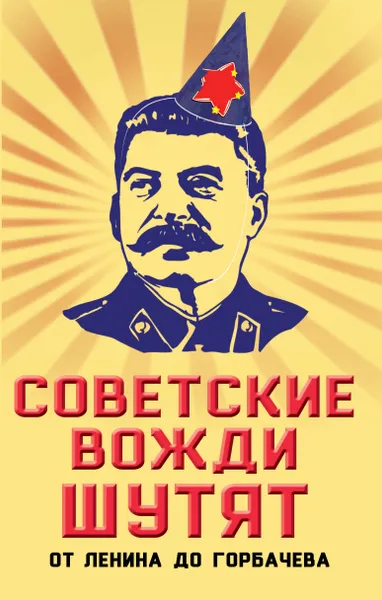 СОВЕТСКИЕ ВОЖДИ ШУТЯТ

ОТ ЛЕНИНА ДО ГОРБАЧЕВА